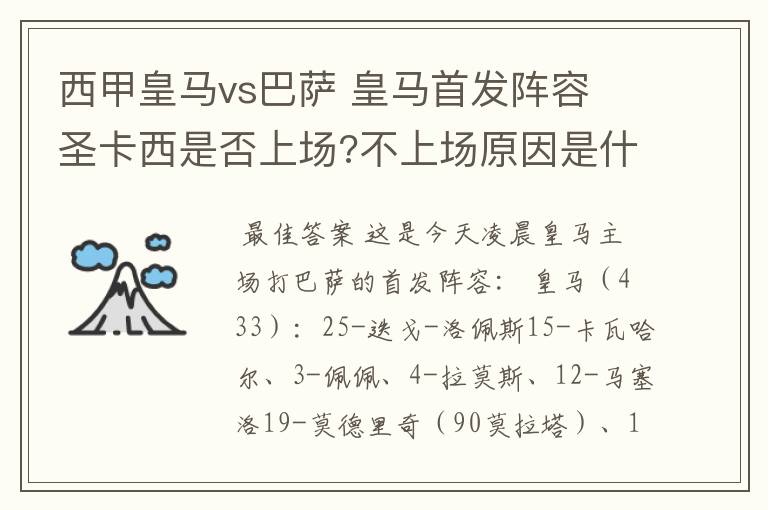 西甲皇马vs巴萨 皇马首发阵容 圣卡西是否上场?不上场原因是什

最佳答案 这是今天凌晨皇马主场打巴萨的首发阵容： 皇马（433）：25-迭戈-洛佩斯15-卡瓦哈尔、3-佩佩、4-拉莫斯、12-马塞洛19-莫德里奇（90莫拉塔）、1